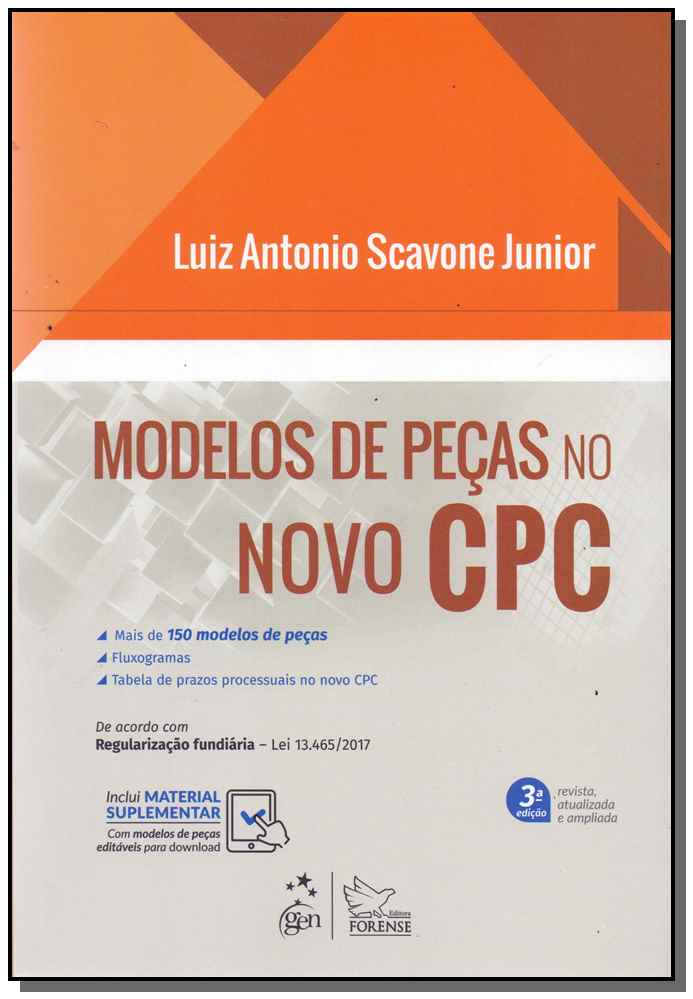 Luiz Antonio Scavone Junior

MODELOS DE PEÇAS NO NOVO CPC

◢ Mais de 150 modelos de peças
◢ Fluxogramas
◢ Tabela de prazos processuais no novo CPC

De acordo com
Regularização fundiária – Lei 13.465/2017

Inclui MATERIAL SUPLEMENTAR
Com modelos de peças editáveis para download

3ª edição
revista, atualizada e ampliada

gen
Editora FORENSE